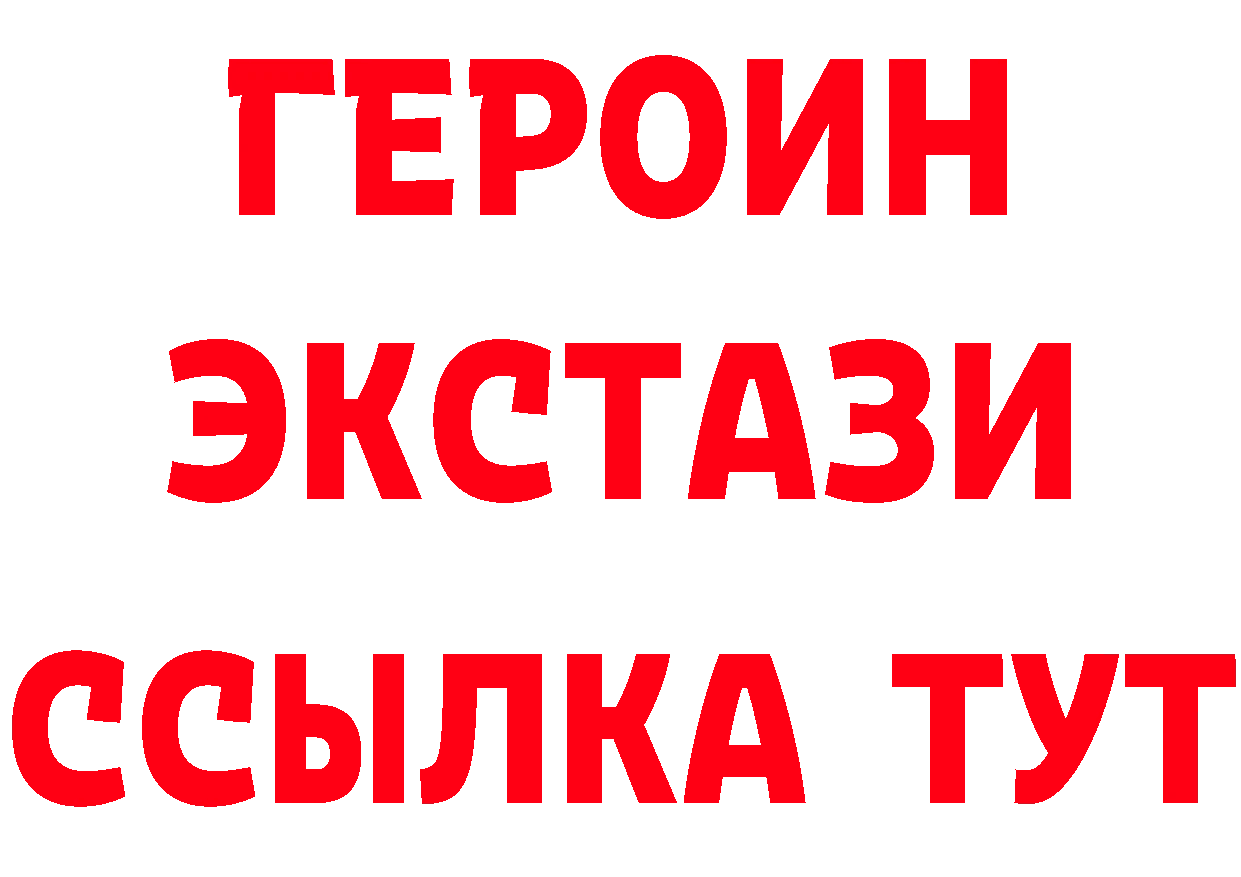 ГЕРОИН
ЭКСТАЗИ
ССЫЛКА ТУТ